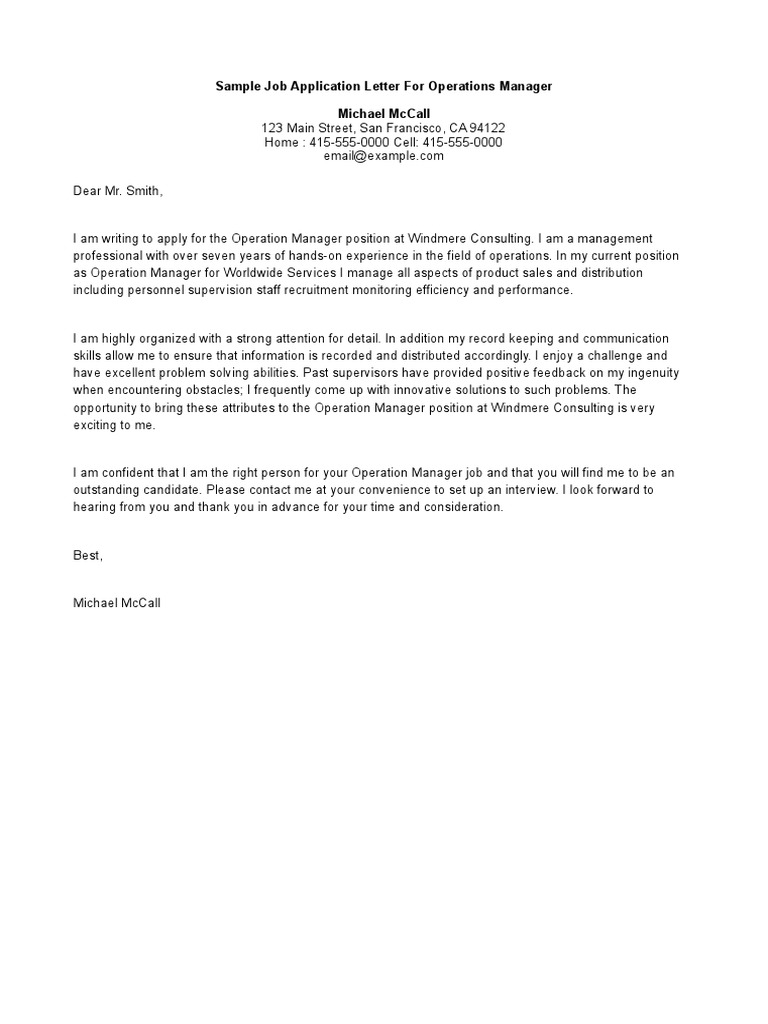 Sample Job Application Letter For Operations Manager

Michael McCall
123 Main Street, San Francisco, CA 94122
Home : 415-555-0000 Cell: 415-555-0000
email@example.com

Dear Mr. Smith,

I am writing to apply for the Operation Manager position at Windmere Consulting. I am a management professional with over seven years of hands-on experience in the field of operations. In my current position as Operation Manager for Worldwide Services I manage all aspects of product sales and distribution including personnel supervision staff recruitment monitoring efficiency and performance.

I am highly organized with a strong attention for detail. In addition my record keeping and communication skills allow me to ensure that information is recorded and distributed accordingly. I enjoy a challenge and have excellent problem solving abilities. Past supervisors have provided positive feedback on my ingenuity when encountering obstacles; I frequently come up with innovative solutions to such problems. The opportunity to bring these attributes to the Operation Manager position at Windmere Consulting is very exciting to me.

I am confident that I am the right person for your Operation Manager job and that you will find me to be an outstanding candidate. Please contact me at your convenience to set up an interview. I look forward to hearing from you and thank you in advance for your time and consideration.

Best,

Michael McCall